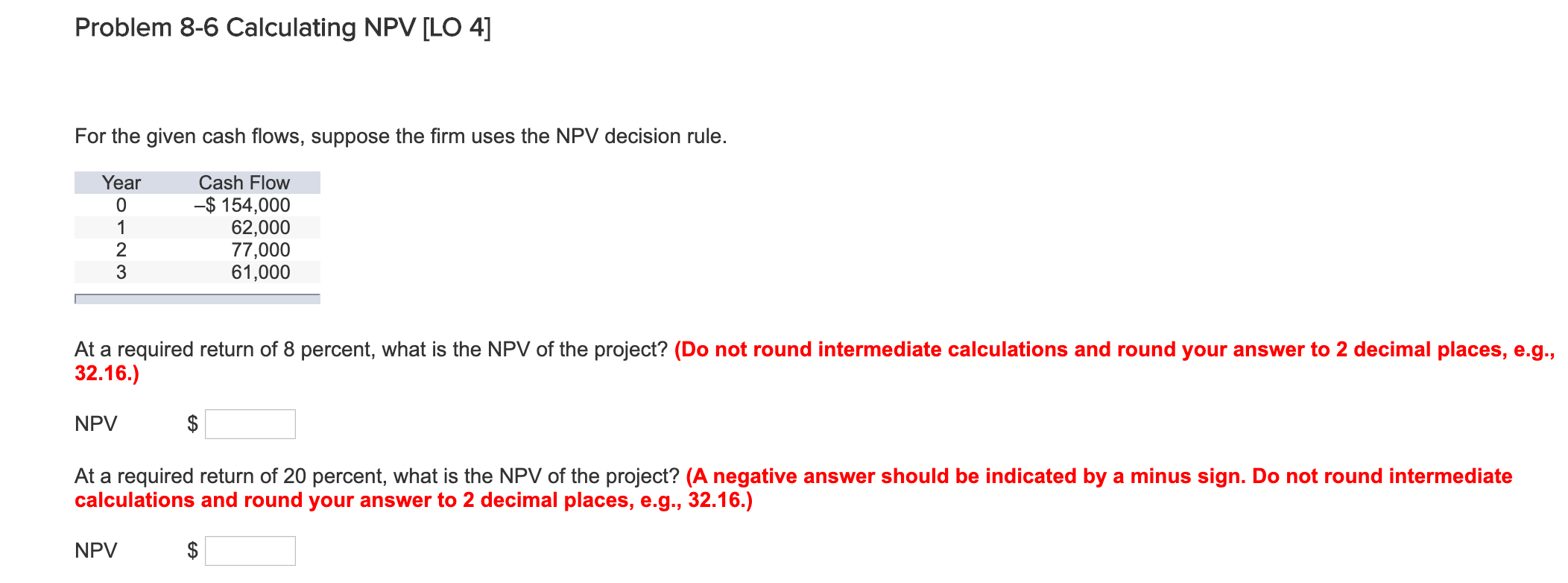 Problem 8-6 Calculating NPV [LO 4]

For the given cash flows, suppose the firm uses the NPV decision rule.

| Year | Cash Flow |
|---|---|
| 0 | –$ 154,000 |
| 1 | 62,000 |
| 2 | 77,000 |
| 3 | 61,000 |

At a required return of 8 percent, what is the NPV of the project? (Do not round intermediate calculations and round your answer to 2 decimal places, e.g., 32.16.)

NPV $

At a required return of 20 percent, what is the NPV of the project? (A negative answer should be indicated by a minus sign. Do not round intermediate calculations and round your answer to 2 decimal places, e.g., 32.16.)

NPV $